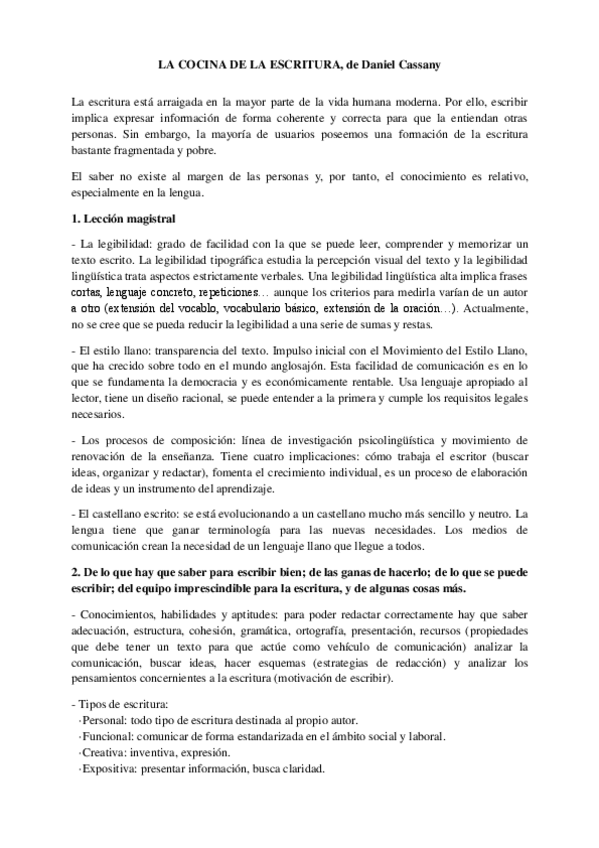 LA COCINA DE LA ESCRITURA, de Daniel Cassany

La escritura está arraigada en la mayor parte de la vida humana moderna. Por ello, escribir implica expresar información de forma coherente y correcta para que la entiendan otras personas. Sin embargo, la mayoría de usuarios poseemos una formación de la escritura bastante fragmentada y pobre.

El saber no existe al margen de las personas y, por tanto, el conocimiento es relativo, especialmente en la lengua.

1. Lección magistral

- La legibilidad: grado de facilidad con la que se puede leer, comprender y memorizar un texto escrito. La legibilidad tipográfica estudia la percepción visual del texto y la legibilidad lingüística trata aspectos estrictamente verbales. Una legibilidad lingüística alta implica frases cortas, lenguaje concreto, repeticiones… aunque los criterios para medirla varían de un autor a otro (extensión del vocablo, vocabulario básico, extensión de la oración…). Actualmente, no se cree que se pueda reducir la legibilidad a una serie de sumas y restas.

- El estilo llano: transparencia del texto. Impulso inicial con el Movimiento del Estilo Llano, que ha crecido sobre todo en el mundo anglosajón. Esta facilidad de comunicación es en lo que se fundamenta la democracia y es económicamente rentable. Usa lenguaje apropiado al lector, tiene un diseño racional, se puede entender a la primera y cumple los requisitos legales necesarios.

- Los procesos de composición: línea de investigación psicolingüística y movimiento de renovación de la enseñanza. Tiene cuatro implicaciones: cómo trabaja el escritor (buscar ideas, organizar y redactar), fomenta el crecimiento individual, es un proceso de elaboración de ideas y un instrumento del aprendizaje.

- El castellano escrito: se está evolucionando a un castellano mucho más sencillo y neutro. La lengua tiene que ganar terminología para las nuevas necesidades. Los medios de comunicación crean la necesidad de un lenguaje llano que llegue a todos.

2. De lo que hay que saber para escribir bien; de las ganas de hacerlo; de lo que se puede escribir; del equipo imprescindible para la escritura, y de algunas cosas más.

- Conocimientos, habilidades y aptitudes: para poder redactar correctamente hay que saber adecuación, estructura, cohesión, gramática, ortografía, presentación, recursos (propiedades que debe tener un texto para que actúe como vehículo de comunicación) analizar la comunicación, buscar ideas, hacer esquemas (estrategias de redacción) y analizar los pensamientos concernientes a la escritura (motivación de escribir).

- Tipos de escritura:
·Personal: todo tipo de escritura destinada al propio autor.
·Funcional: comunicar de forma estandarizada en el ámbito social y laboral.
·Creativa: inventiva, expresión.
·Expositiva: presentar información, busca claridad.